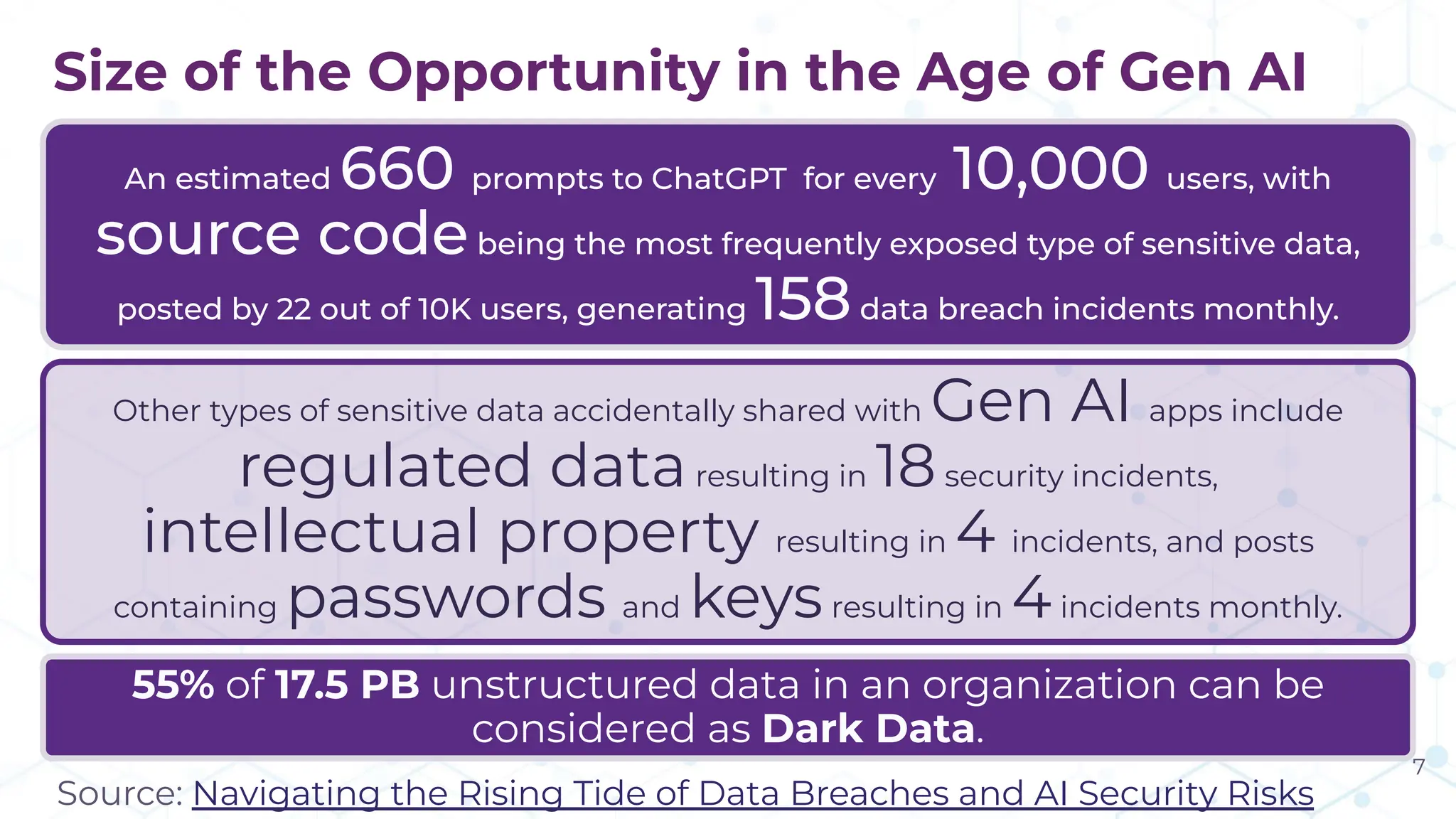 Size of the Opportunity in the Age of Gen AI

An estimated 660 prompts to ChatGPT for every 10,000 users, with source code being the most frequently exposed type of sensitive data, posted by 22 out of 10K users, generating 158 data breach incidents monthly.

Other types of sensitive data accidentally shared with Gen AI apps include regulated data resulting in 18 security incidents, intellectual property resulting in 4 incidents, and posts containing passwords and keys resulting in 4 incidents monthly.

55% of 17.5 PB unstructured data in an organization can be considered as Dark Data.

7

Source: Navigating the Rising Tide of Data Breaches and AI Security Risks